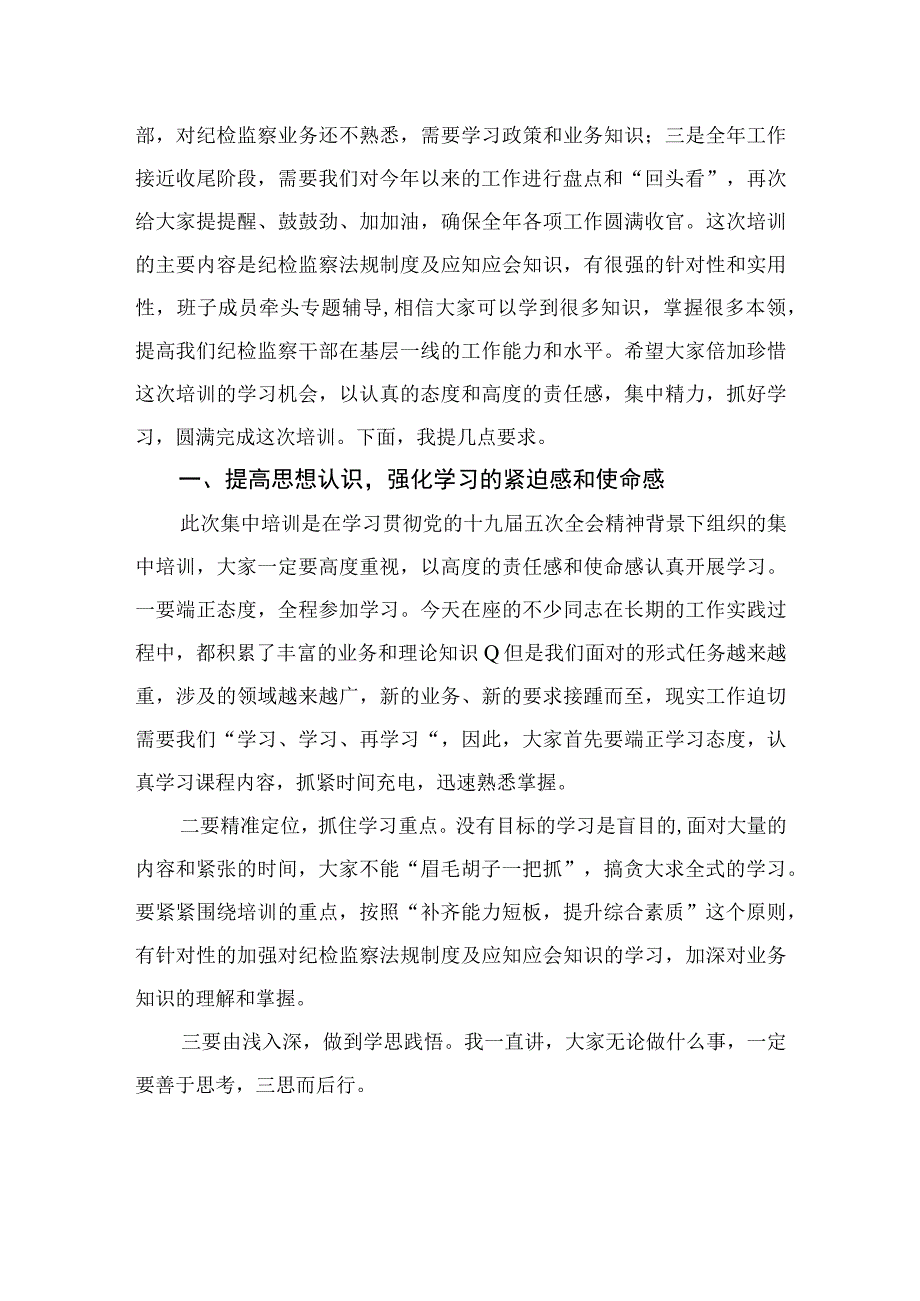 部，对纪检监察业务还不熟悉，需要学习政策和业务知识；三是全年工作接近收尾阶段，需要我们对今年以来的工作进行盘点和“回头看”，再次给大家提提醒、鼓鼓劲、加加油，确保全年各项工作圆满收官。这次培训的主要内容是纪检监察法规制度及应知应会知识，有很强的针对性和实用性，班子成员牵头专题辅导，相信大家可以学到很多知识，掌握很多本领，提高我们纪检监察干部在基层一线的工作能力和水平。希望大家倍加珍惜这次培训的学习机会，以认真的态度和高度的责任感，集中精力，抓好学习，圆满完成这次培训。下面，我提几点要求。

一、提高思想认识，强化学习的紧迫感和使命感

此次集中培训是在学习贯彻党的十九届五次全会精神背景下组织的集中培训，大家一定要高度重视，以高度的责任感和使命感认真开展学习。一要端正态度，全程参加学习。今天在座的不少同志在长期的工作实践过程中，都积累了丰富的业务和理论知识Q但是我们面对的形式任务越来越重，涉及的领域越来越广，新的业务、新的要求接踵而至，现实工作迫切需要我们“学习、学习、再学习“，因此，大家首先要端正学习态度，认真学习课程内容，抓紧时间充电，迅速熟悉掌握。

二要精准定位，抓住学习重点。没有目标的学习是盲目的,面对大量的内容和紧张的时间，大家不能“眉毛胡子一把抓”，搞贪大求全式的学习。要紧紧围绕培训的重点，按照“补齐能力短板，提升综合素质”这个原则，有针对性的加强对纪检监察法规制度及应知应会知识的学习，加深对业务知识的理解和掌握。

三要由浅入深，做到学思践悟。我一直讲，大家无论做什么事，一定要善于思考，三思而后行。